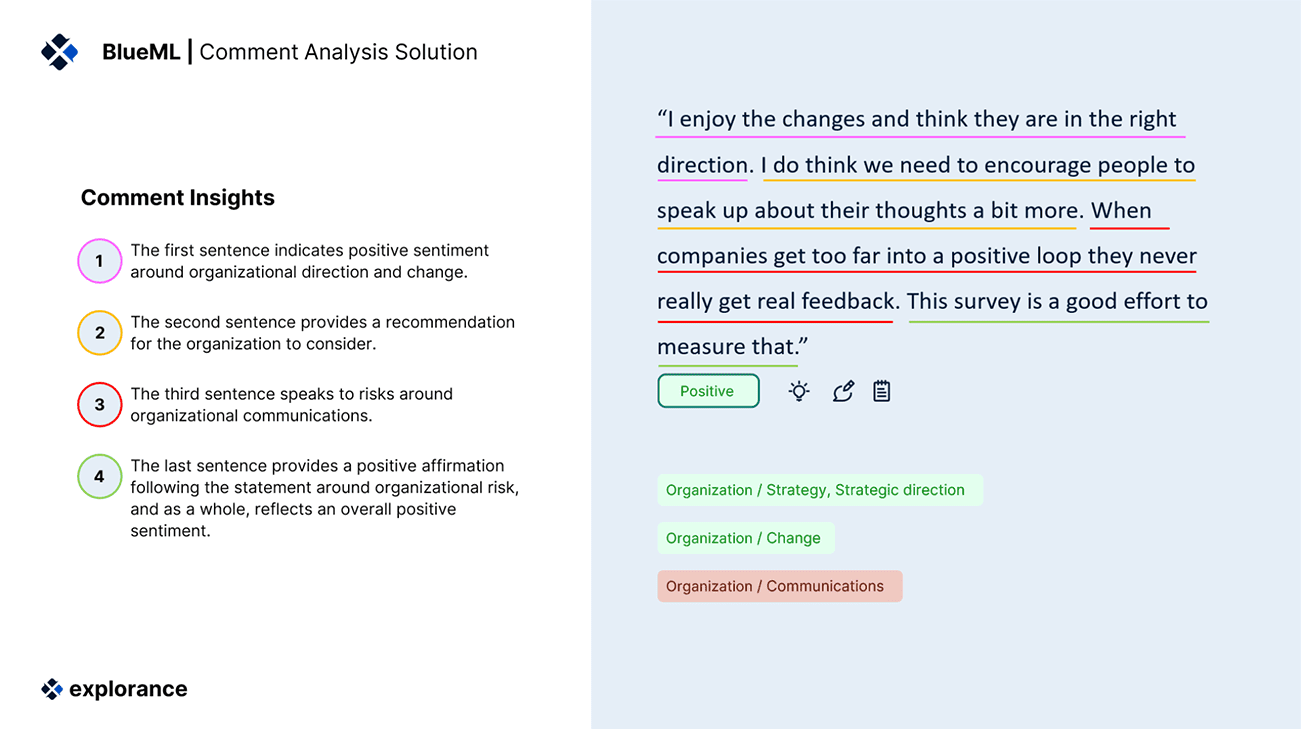 BlueML | Comment Analysis Solution

Comment Insights

1 The first sentence indicates positive sentiment around organizational direction and change.

2 The second sentence provides a recommendation for the organization to consider.

3 The third sentence speaks to risks around organizational communications.

4 The last sentence provides a positive affirmation following the statement around organizational risk, and as a whole, reflects an overall positive sentiment.

explorance

"I enjoy the changes and think they are in the right direction. I do think we need to encourage people to speak up about their thoughts a bit more. When companies get too far into a positive loop they never really get real feedback. This survey is a good effort to measure that."

Positive

Organization / Strategy, Strategic direction

Organization / Change

Organization / Communications